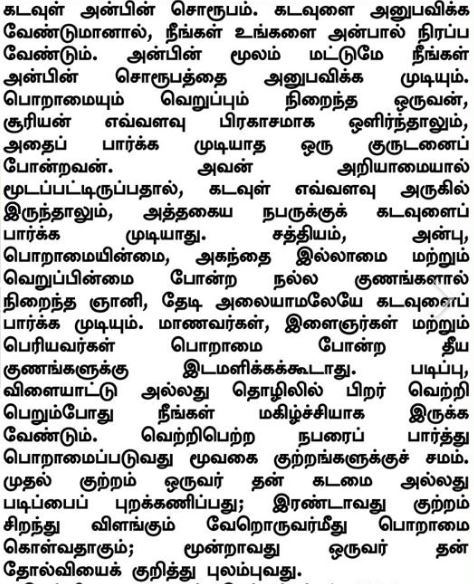 கடவுள் அன்பின் சொரூபம். கடவுளை அனுபவிக்க வேண்டுமானால், நீங்கள் உங்களை அன்பால் நிரப்ப வேண்டும். அன்பின் மூலம் மட்டுமே நீங்கள் அன்பின் சொரூபத்தை அனுபவிக்க முடியும். பொறாமையும் வெறுப்பும் நிறைந்த ஒருவன், சூரியன் எவ்வளவு பிரகாசமாக ஒளிர்ந்தாலும், அதைப் பார்க்க முடியாத ஒரு குருடனைப் போன்றவன். அவன் அறியாமையால் மூடப்பட்டிருப்பதால், கடவுள் எவ்வளவு அருகில் இருந்தாலும், அத்தகைய நபருக்குக் கடவுளைப் பார்க்க முடியாது. சத்தியம், அன்பு, பொறாமையின்மை, அகந்தை இல்லாமை மற்றும் வெறுப்பின்மை போன்ற நல்ல குணங்களால் நிறைந்த ஞானி, தேடி அலையாமலேயே கடவுளைப் பார்க்க முடியும். மாணவர்கள், இளைஞர்கள் மற்றும் பெரியவர்கள் பொறாமை போன்ற தீய குணங்களுக்கு இடமளிக்கக்கூடாது. படிப்பு, விளையாட்டு அல்லது தொழிலில் பிறர் வெற்றி பெறும்போது நீங்கள் மகிழ்ச்சியாக இருக்க வேண்டும். வெற்றிபெற்ற நபரைப் பார்த்து பொறாமைப்படுவது மூவகை குற்றங்களுக்குச் சமம். முதல் குற்றம் ஒருவர் தன் கடமை அல்லது படிப்பைப் புறக்கணிப்பது; இரண்டாவது குற்றம் சிறந்து விளங்கும் வேறொருவர்மீது பொறாமை கொள்வதாகும்; மூன்றாவது ஒருவர் தன் தோல்வியைக் குறித்து புலம்புவது.